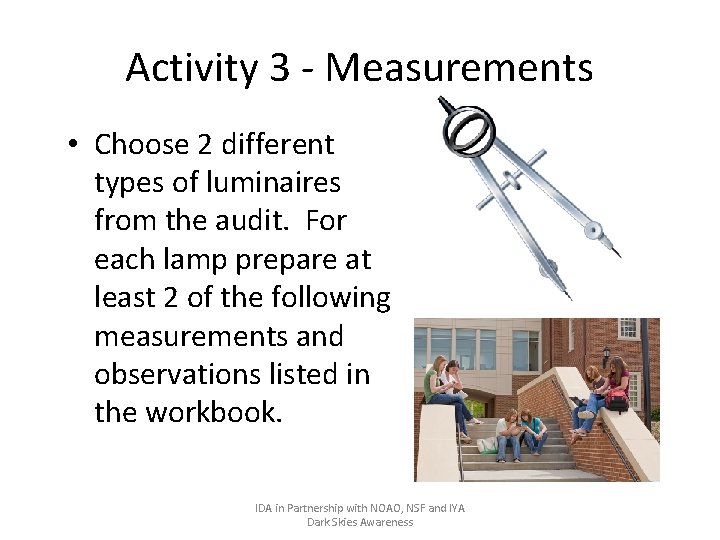 Activity 3 - Measurements

• Choose 2 different types of luminaires from the audit. For each lamp prepare at least 2 of the following measurements and observations listed in the workbook.

IDA in Partnership with NOAO, NSF and IYA
Dark Skies Awareness